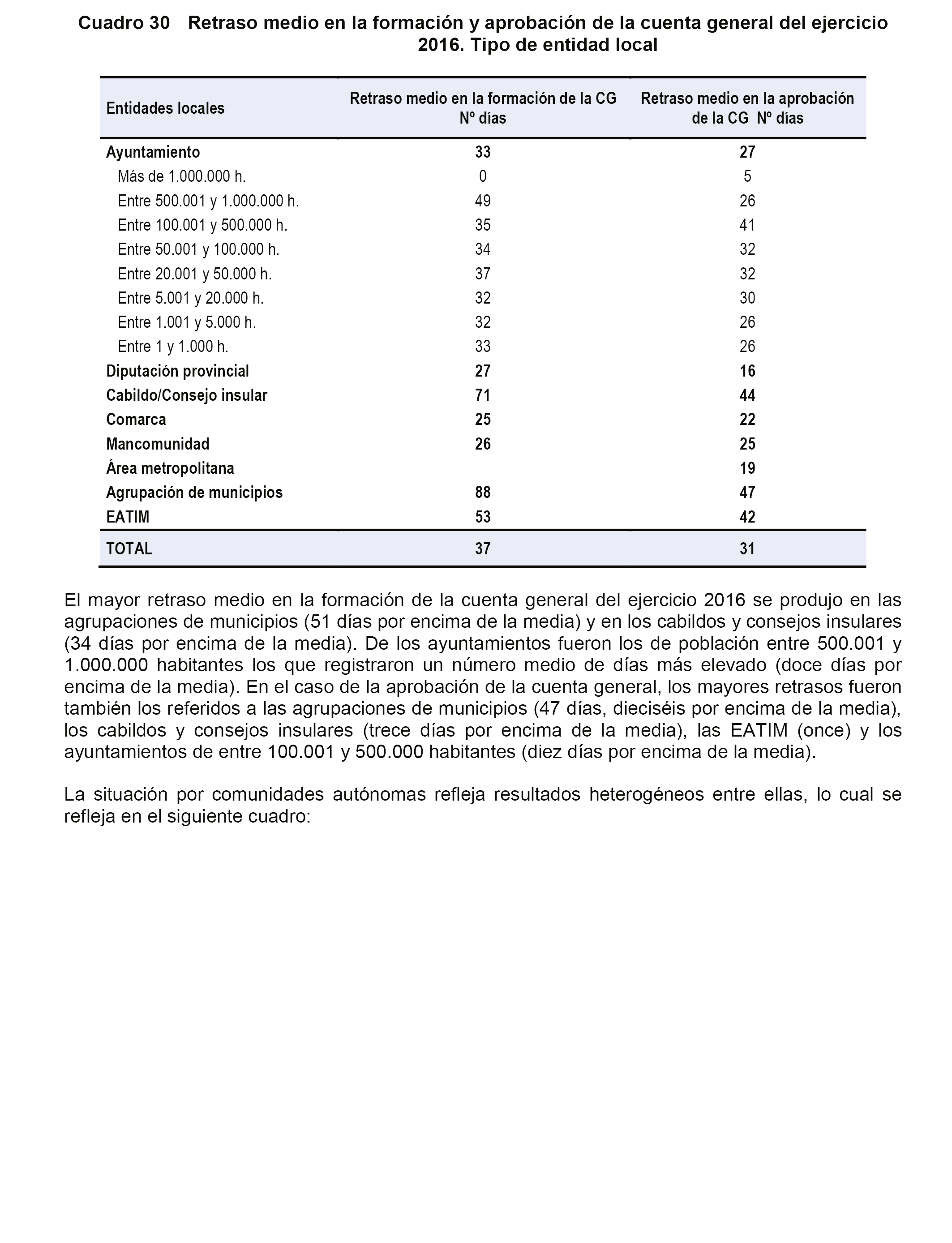 Cuadro 30 Retraso medio en la formación y aprobación de la cuenta general del ejercicio 2016. Tipo de entidad local

| Entidades locales | Retraso medio en la formación de la CG Nº días | Retraso medio en la aprobación de la CG Nº días |
|---|---|---|
| Ayuntamiento | 33 | 27 |
| Más de 1.000.000 h. | 0 | 5 |
| Entre 500.001 y 1.000.000 h. | 49 | 26 |
| Entre 100.001 y 500.000 h. | 35 | 41 |
| Entre 50.001 y 100.000 h. | 34 | 32 |
| Entre 20.001 y 50.000 h. | 37 | 32 |
| Entre 5.001 y 20.000 h. | 32 | 30 |
| Entre 1.001 y 5.000 h. | 32 | 26 |
| Entre 1 y 1.000 h. | 33 | 26 |
| Diputación provincial | 27 | 16 |
| Cabildo/Consejo insular | 71 | 44 |
| Comarca | 25 | 22 |
| Mancomunidad | 26 | 25 |
| Área metropolitana | | 19 |
| Agrupación de municipios | 88 | 47 |
| EATIM | 53 | 42 |
| TOTAL | 37 | 31 |

El mayor retraso medio en la formación de la cuenta general del ejercicio 2016 se produjo en las agrupaciones de municipios (51 días por encima de la media) y en los cabildos y consejos insulares (34 días por encima de la media). De los ayuntamientos fueron los de población entre 500.001 y 1.000.000 habitantes los que registraron un número medio de días más elevado (doce días por encima de la media). En el caso de la aprobación de la cuenta general, los mayores retrasos fueron también los referidos a las agrupaciones de municipios (47 días, dieciséis por encima de la media), los cabildos y consejos insulares (trece días por encima de la media), las EATIM (once) y los ayuntamientos de entre 100.001 y 500.000 habitantes (diez días por encima de la media).

La situación por comunidades autónomas refleja resultados heterogéneos entre ellas, lo cual se refleja en el siguiente cuadro: